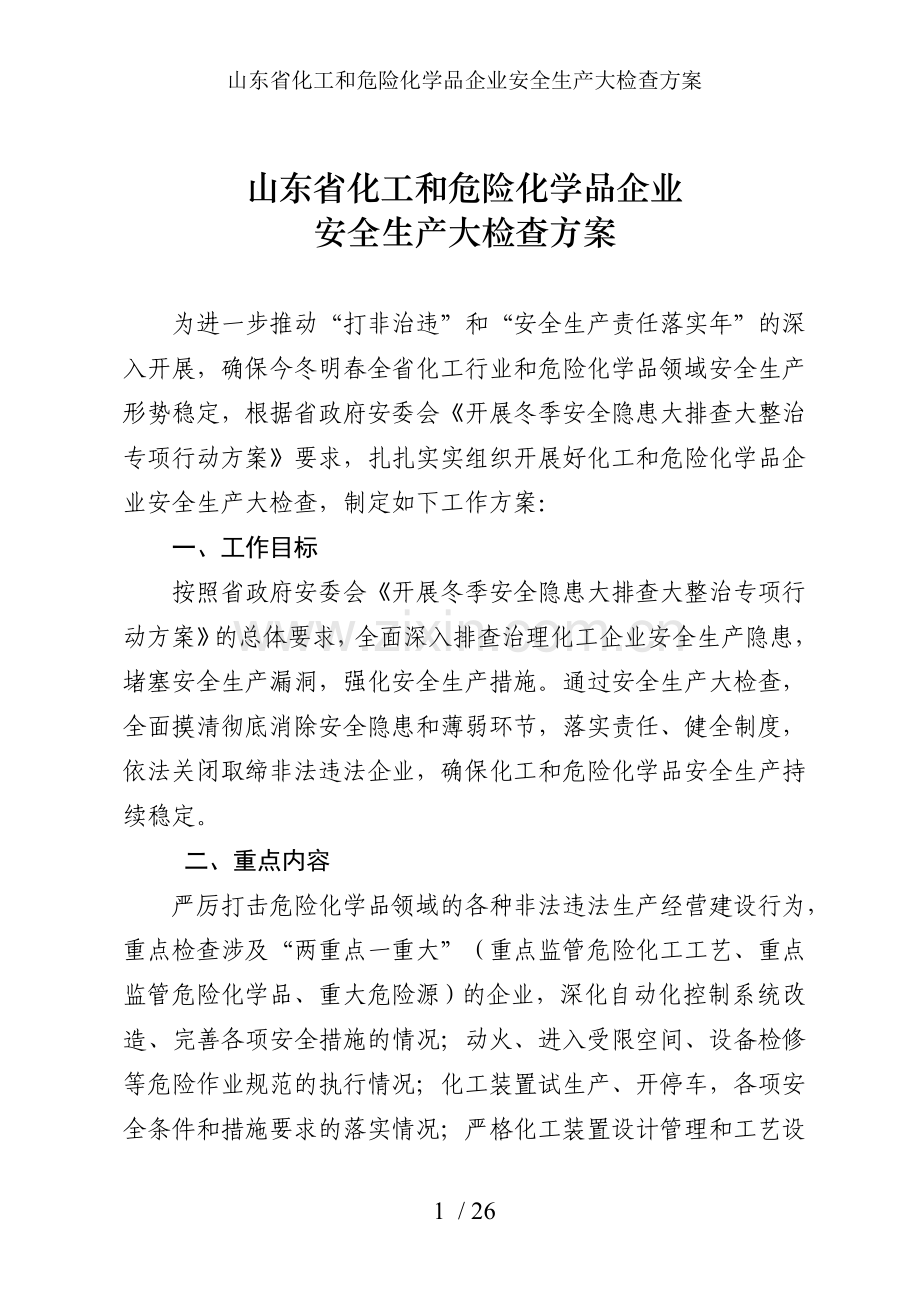 山东省化工和危险化学品企业安全生产大检查方案

山东省化工和危险化学品企业
安全生产大检查方案

为进一步推动“打非治违”和“安全生产责任落实年”的深入开展，确保今冬明春全省化工行业和危险化学品领域安全生产形势稳定，根据省政府安委会《开展冬季安全隐患大排查大整治专项行动方案》要求，扎扎实实组织开展好化工和危险化学品企业安全生产大检查，制定如下工作方案:

一、工作目标

按照省政府安委会《开展冬季安全隐患大排查大整治专项行动方案》的总体要求，全面深入排查治理化工企业安全生产隐患，堵塞安全生产漏洞，强化安全生产措施。通过安全生产大检查，全面摸清彻底消除安全隐患和薄弱环节，落实责任、健全制度，依法关闭取缔非法违法企业，确保化工和危险化学品安全生产持续稳定。

二、重点内容

严厉打击危险化学品领域的各种非法违法生产经营建设行为，重点检查涉及“两重点一重大”（重点监管危险化工工艺、重点监管危险化学品、重大危险源）的企业，深化自动化控制系统改造、完善各项安全措施的情况；动火、进入受限空间、设备检修等危险作业规范的执行情况；化工装置试生产、开停车，各项安全条件和措施要求的落实情况；严格化工装置设计管理和工艺设

1 / 26

www.zixin.com.cn